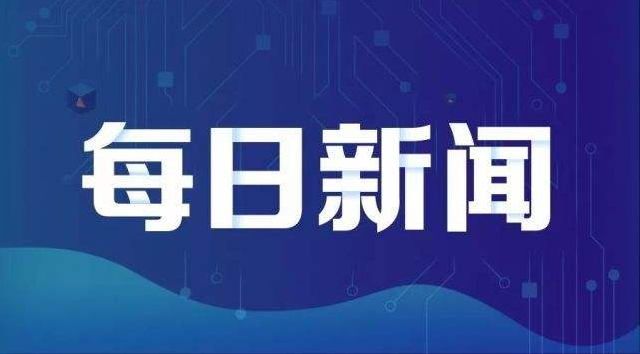 每日新闻